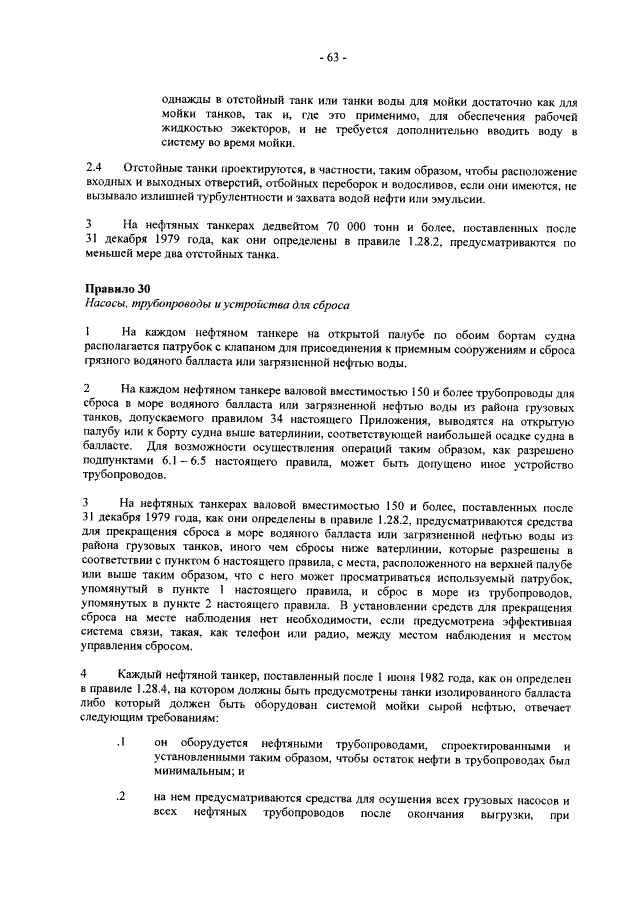 - 63 -

однажды в отстойный танк или танки воды для мойки достаточно как для мойки танков, так и, где это применимо, для обеспечения рабочей жидкостью эжекторов, и не требуется дополнительно вводить воду в систему во время мойки.

2.4 Отстойные танки проектируются, в частности, таким образом, чтобы расположение входных и выходных отверстий, отбойных переборок и водосливов, если они имеются, не вызывало излишней турбулентности и захвата водой нефти или эмульсии.

3 На нефтяных танкерах дедвейтом 70 000 тонн и более, поставленных после 31 декабря 1979 года, как они определены в правиле 1.28.2, предусматриваются по меньшей мере два отстойных танка.

Правило 30
Насосы, трубопроводы и устройства для сброса

1 На каждом нефтяном танкере на открытой палубе по обоим бортам судна располагается патрубок с клапаном для присоединения к приемным сооружениям и сброса грязного водяного балласта или загрязненной нефтью воды.

2 На каждом нефтяном танкере валовой вместимостью 150 и более трубопроводы для сброса в море водяного балласта или загрязненной нефтью воды из района грузовых танков, допускаемого правилом 34 настоящего Приложения, выводятся на открытую палубу или к борту судна выше ватерлинии, соответствующей наибольшей осадке судна в балласте. Для возможности осуществления операций таким образом, как разрешено подпунктами 6.1 – 6.5 настоящего правила, может быть допущено иное устройство трубопроводов.

3 На нефтяных танкерах валовой вместимостью 150 и более, поставленных после 31 декабря 1979 года, как они определены в правиле 1.28.2, предусматриваются средства для прекращения сброса в море водяного балласта или загрязненной нефтью воды из района грузовых танков, иного чем сбросы ниже ватерлинии, которые разрешены в соответствии с пунктом 6 настоящего правила, с места, расположенного на верхней палубе или выше таким образом, что с него может просматриваться используемый патрубок, упомянутый в пункте 1 настоящего правила, и сброс в море из трубопроводов, упомянутых в пункте 2 настоящего правила. В установлении средств для прекращения сброса на месте наблюдения нет необходимости, если предусмотрена эффективная система связи, такая, как телефон или радио, между местом наблюдения и местом управления сбросом.

4 Каждый нефтяной танкер, поставленный после 1 июня 1982 года, как он определен в правиле 1.28.4, на котором должны быть предусмотрены танки изолированного балласта либо который должен быть оборудован системой мойки сырой нефтью, отвечает следующим требованиям:

.1 он оборудуется нефтяными трубопроводами, спроектированными и установленными таким образом, чтобы остаток нефти в трубопроводах был минимальным; и

.2 на нем предусматриваются средства для осушения всех грузовых насосов и всех нефтяных трубопроводов после окончания выгрузки, при